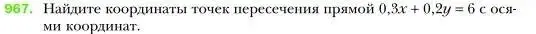 967. Найдите координаты точек пересечения прямой $0,3x + 0,2y = 6$ с осями координат.